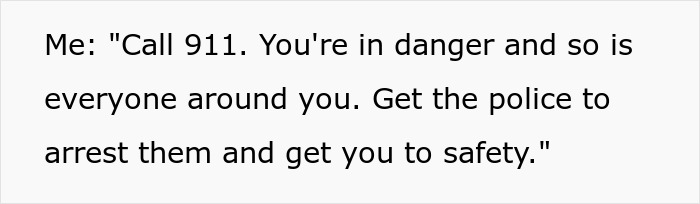 Me: "Call 911. You're in danger and so is everyone around you. Get the police to arrest them and get you to safety."